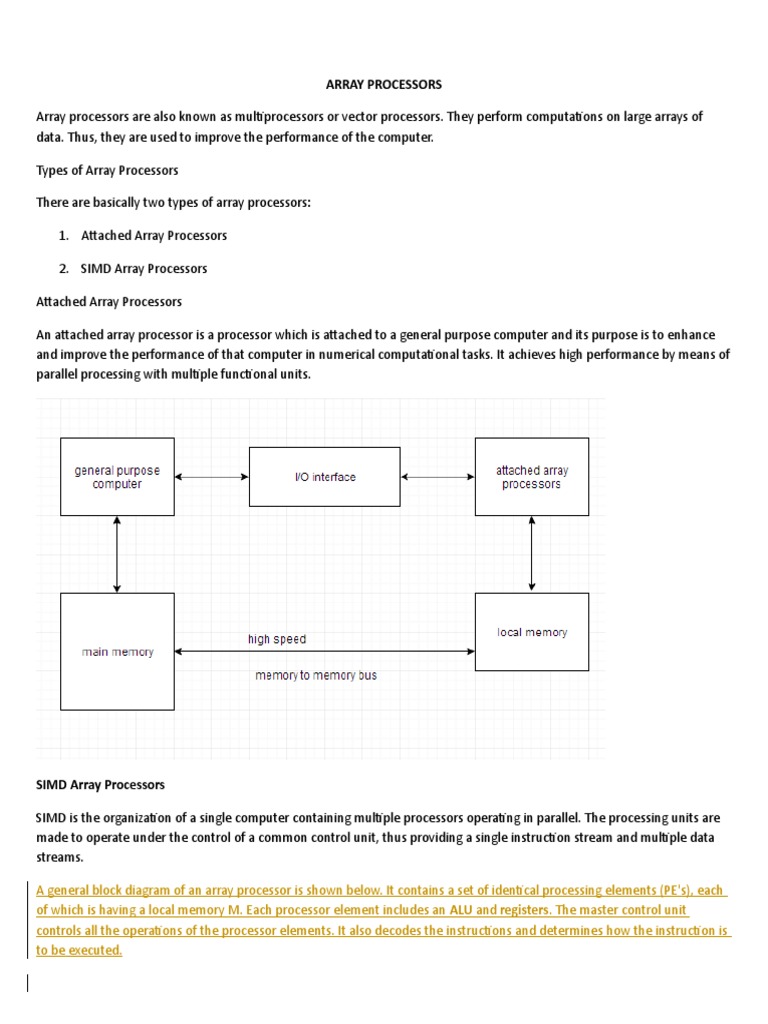 ARRAY PROCESSORS

Array processors are also known as multiprocessors or vector processors. They perform computations on large arrays of data. Thus, they are used to improve the performance of the computer.

Types of Array Processors

There are basically two types of array processors:

1. Attached Array Processors

2. SIMD Array Processors

Attached Array Processors

An attached array processor is a processor which is attached to a general purpose computer and its purpose is to enhance and improve the performance of that computer in numerical computational tasks. It achieves high performance by means of parallel processing with multiple functional units.

general purpose computer

I/O interface

attached array processors

main memory

high speed

memory to memory bus

local memory

SIMD Array Processors

SIMD is the organization of a single computer containing multiple processors operating in parallel. The processing units are made to operate under the control of a common control unit, thus providing a single instruction stream and multiple data streams.

A general block diagram of an array processor is shown below. It contains a set of identical processing elements (PE's), each of which is having a local memory M. Each processor element includes an ALU and registers. The master control unit controls all the operations of the processor elements. It also decodes the instructions and determines how the instruction is to be executed.